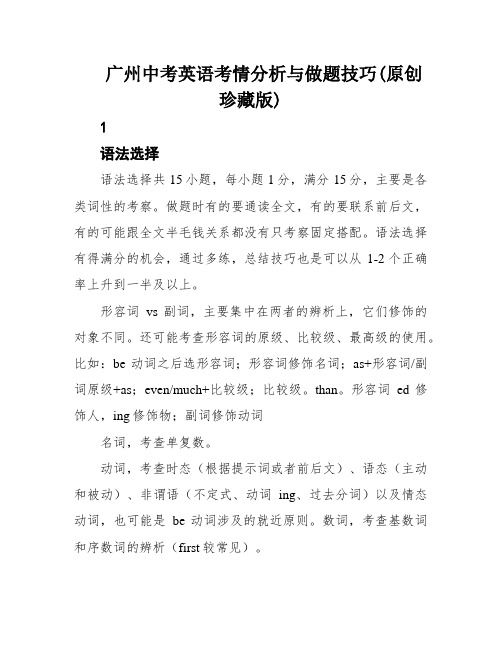 广州中考英语考情分析与做题技巧(原创珍藏版)

1

语法选择

语法选择共 15 小题，每小题 1 分，满分 15 分，主要是各类词性的考察。做题时有的要通读全文，有的要联系前后文，有的可能跟全文半毛钱关系都没有只考察固定搭配。语法选择有得满分的机会，通过多练，总结技巧也是可以从 1-2 个正确率上升到一半及以上。

形容词 vs 副词，主要集中在两者的辨析上，它们修饰的对象不同。还可能考查形容词的原级、比较级、最高级的使用。比如：be 动词之后选形容词；形容词修饰名词；as+形容词/副词原级+as；even/much+比较级；比较级。than。形容词 ed 修饰人，ing 修饰物；副词修饰动词

名词，考查单复数。

动词，考查时态（根据提示词或者前后文）、语态（主动和被动）、非谓语（不定式、动词 ing、过去分词）以及情态动词，也可能是 be 动词涉及的就近原则。数词，考查基数词和序数词的辨析（first 较常见）。